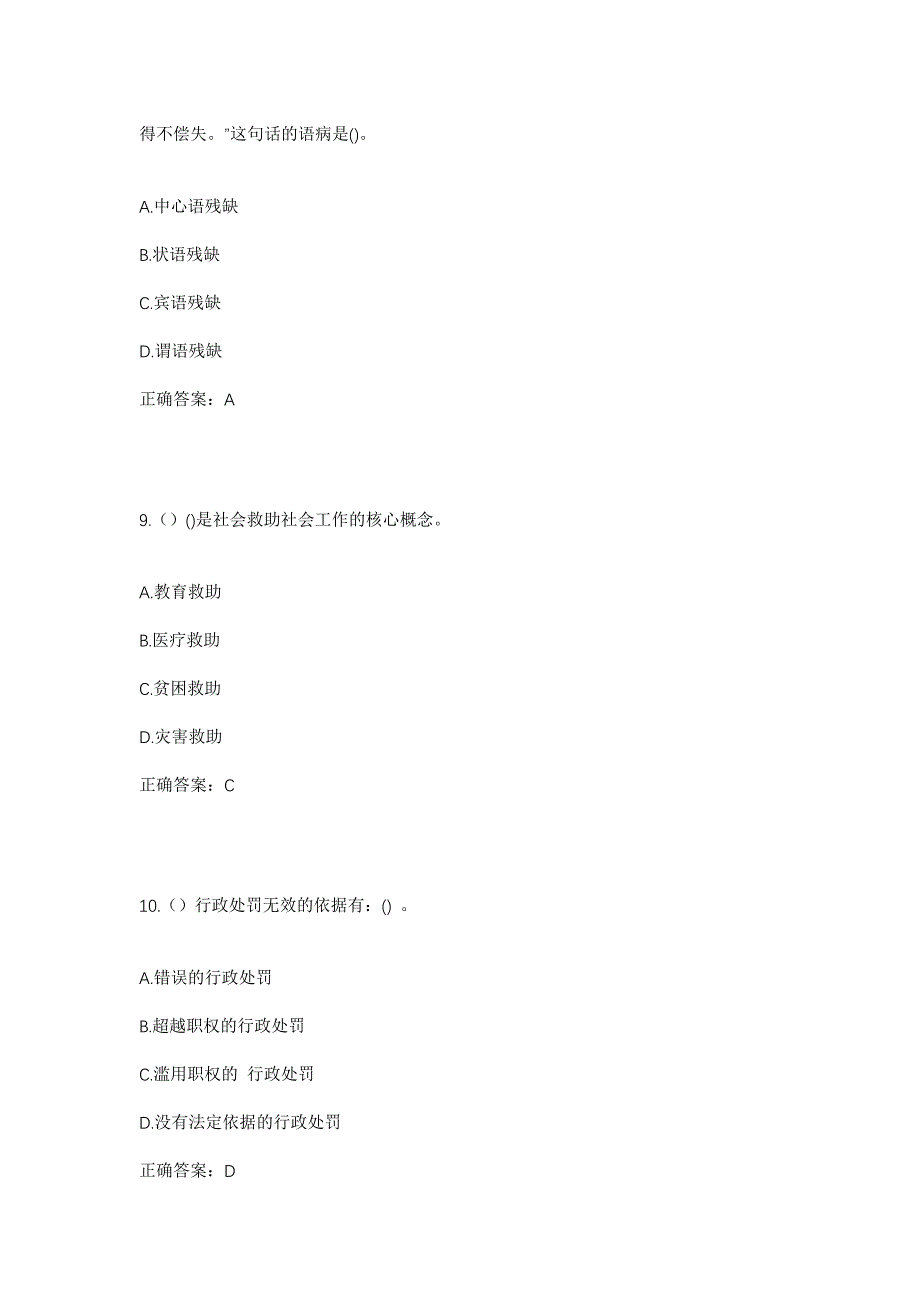 得不偿失。”这句话的语病是()。

A.中心语残缺

B.状语残缺

C.宾语残缺

D.谓语残缺

正确答案：A

9.（）()是社会救助社会工作的核心概念。

A.教育救助

B.医疗救助

C.贫困救助

D.灾害救助

正确答案：C

10.（）行政处罚无效的依据有：() 。

A.错误的行政处罚

B.超越职权的行政处罚

C.滥用职权的 行政处罚

D.没有法定依据的行政处罚

正确答案：D